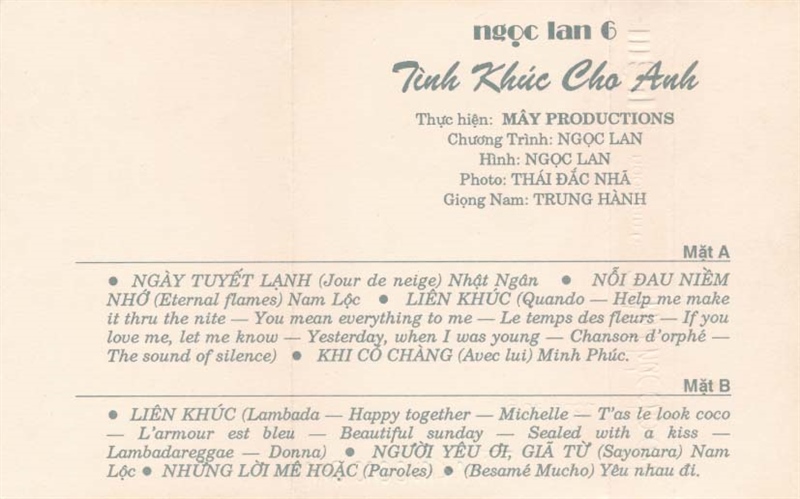 ngọc lan 6

Tình Khúc Cho Anh

Thực hiện: MÂY PRODUCTIONS
Chương Trình: NGỌC LAN
Hình: NGỌC LAN
Photo: THÁI ĐẮC NHÃ
Giọng Nam: TRUNG HÀNH

Mặt A

• NGÀY TUYẾT LẠNH (Jour de neige) Nhật Ngân • NỖI ĐAU NIỀM NHỚ (Eternal flames) Nam Lộc • LIÊN KHÚC (Quando — Help me make it thru the nite — You mean everything to me — Le temps des fleurs — If you love me, let me know — Yesterday, when I was young — Chanson d'orphé — The sound of silence) • KHI CÓ CHÀNG (Avec lui) Minh Phúc.

Mặt B

• LIÊN KHÚC (Lambada — Happy together — Michelle — T'as le look coco — L'armour est bleu — Beautiful sunday — Sealed with a kiss — Lambadareggae — Donna) • NGƯỜI YÊU ƠI, GIÃ TỪ (Sayonara) Nam Lộc • NHỮNG LỜI MÊ HOẶC (Paroles) • (Besamé Mucho) Yêu nhau đi.